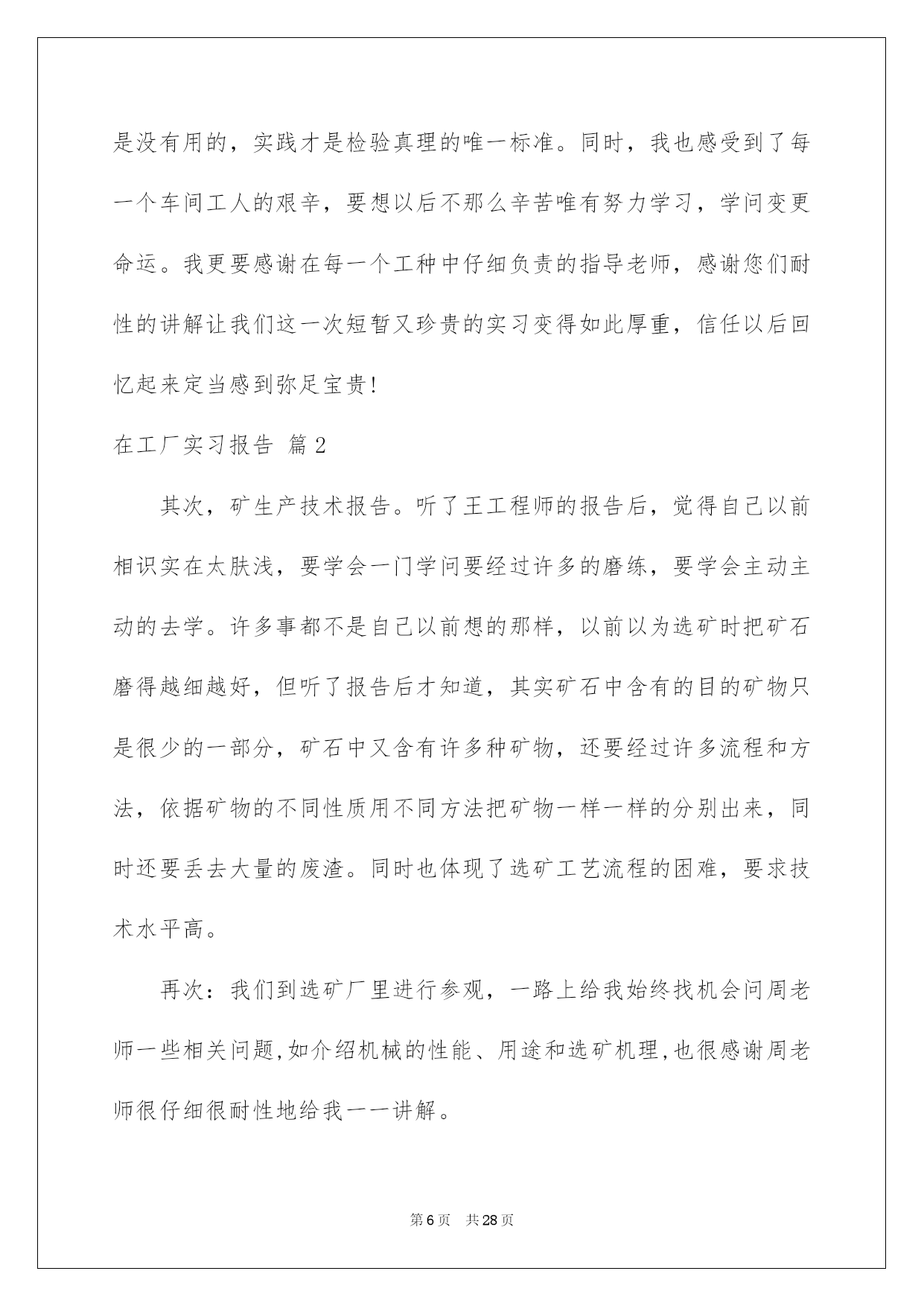 是没有用的，实践才是检验真理的唯一标准。同时，我也感受到了每一个车间工人的艰辛，要想以后不那么辛苦唯有努力学习，学问变更命运。我更要感谢在每一个工种中仔细负责的指导老师，感谢您们耐性的讲解让我们这一次短暂又珍贵的实习变得如此厚重，信任以后回忆起来定当感到弥足宝贵!

在工厂实习报告 篇2

其次，矿生产技术报告。听了王工程师的报告后，觉得自己以前相识实在太肤浅，要学会一门学问要经过许多的磨练，要学会主动主动的去学。许多事都不是自己以前想的那样，以前以为选矿时把矿石磨得越细越好，但听了报告后才知道，其实矿石中含有的目的矿物只是很少的一部分，矿石中又含有许多种矿物，还要经过许多流程和方法，依据矿物的不同性质用不同方法把矿物一样一样的分别出来，同时还要丢去大量的废渣。同时也体现了选矿工艺流程的困难，要求技术水平高。

再次：我们到选矿厂里进行参观，一路上给我始终找机会问周老师一些相关问题,如介绍机械的性能、用途和选矿机理,也很感谢周老师很仔细很耐性地给我一一讲解。

第6页 共28页